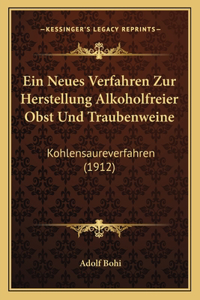 —KESSINGER'S LEGACY REPRINTS—

Ein Neues Verfahren Zur Herstellung Alkoholfreier Obst Und Traubenweine

Kohlensaureverfahren (1912)

Adolf Bohi